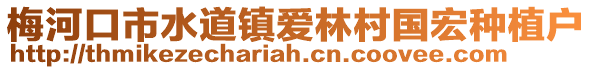 梅河口市水道镇爱林村国宏种植户
http://thmikezechariah.cn.coovee.com